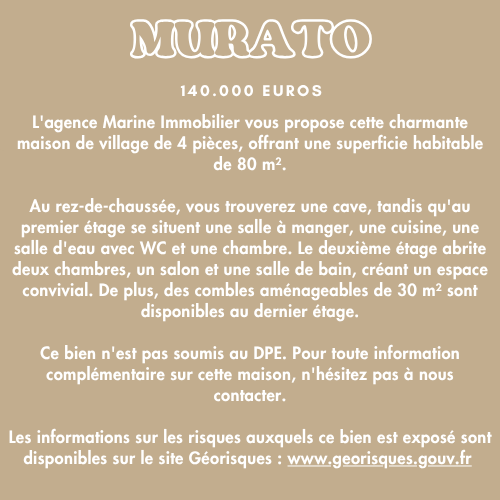 MURATO

140.000 EUROS

L'agence Marine Immobilier vous propose cette charmante maison de village de 4 pièces, offrant une superficie habitable de 80 m².

Au rez-de-chaussée, vous trouverez une cave, tandis qu'au premier étage se situent une salle à manger, une cuisine, une salle d'eau avec WC et une chambre. Le deuxième étage abrite deux chambres, un salon et une salle de bain, créant un espace convivial. De plus, des combles aménageables de 30 m² sont disponibles au dernier étage.

Ce bien n'est pas soumis au DPE. Pour toute information complémentaire sur cette maison, n'hésitez pas à nous contacter.

Les informations sur les risques auxquels ce bien est exposé sont disponibles sur le site Géorisques : www.georisques.gouv.fr